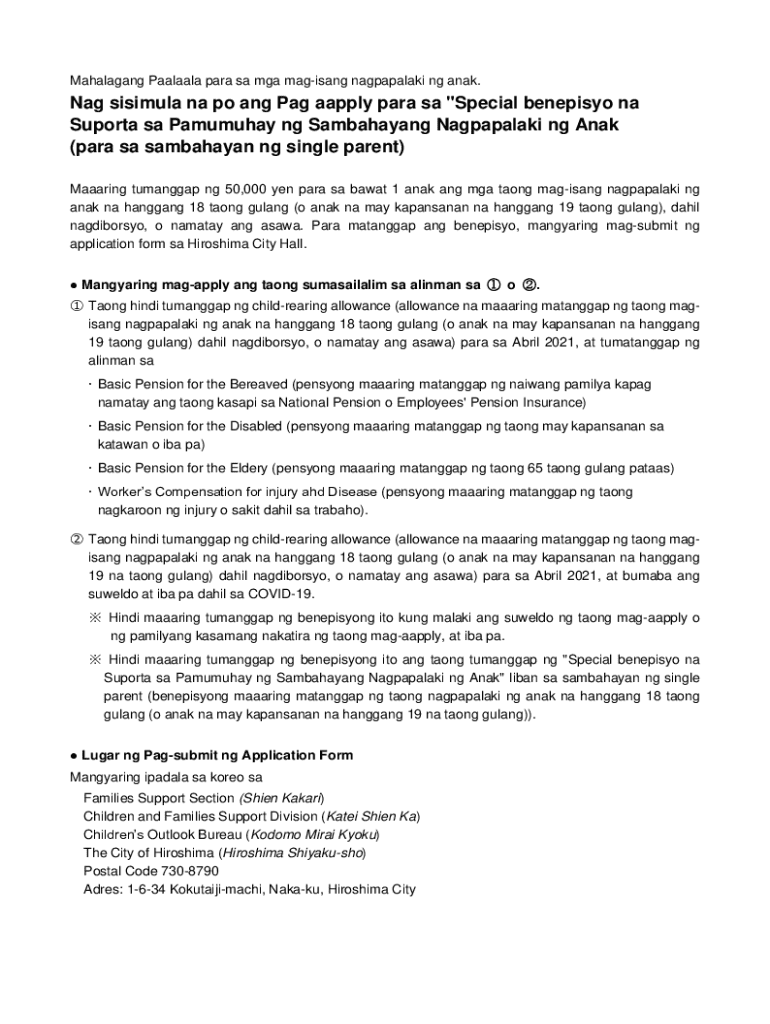 Mahalagang Paalaala para sa mga mag-isang nagpapalaki ng anak.

Nag sisimula na po ang Pag aapply para sa "Special benepisyo na Suporta sa Pamumuhay ng Sambahayang Nagpapalaki ng Anak (para sa sambahayan ng single parent)

Maaaring tumanggap ng 50,000 yen para sa bawat 1 anak ang mga taong mag-isang nagpapalaki ng anak na hanggang 18 taong gulang (o anak na may kapansanan na hanggang 19 taong gulang), dahil nagdiborsyo, o namatay ang asawa. Para matanggap ang benepisyo, mangyaring mag-submit ng application form sa Hiroshima City Hall.

● Mangyaring mag-apply ang taong sumasailalim sa alinman sa ① o ②.

① Taong hindi tumanggap ng child-rearing allowance (allowance na maaaring matanggap ng taong mag-isang nagpapalaki ng anak na hanggang 18 taong gulang (o anak na may kapansanan na hanggang 19 taong gulang) dahil nagdiborsyo, o namatay ang asawa) para sa Abril 2021, at tumatanggap ng alinman sa

・Basic Pension for the Bereaved (pensyong maaaring matanggap ng naiwang pamilya kapag namatay ang taong kasapi sa National Pension o Employees' Pension Insurance)

・Basic Pension for the Disabled (pensyong maaaring matanggap ng taong may kapansanan sa katawan o iba pa)

・Basic Pension for the Eldery (pensyong maaaring matanggap ng taong 65 taong gulang pataas)

・Worker's Compensation for injury ahd Disease (pensyong maaaring matanggap ng taong nagkaroon ng injury o sakit dahil sa trabaho).

② Taong hindi tumanggap ng child-rearing allowance (allowance na maaaring matanggap ng taong mag-isang nagpapalaki ng anak na hanggang 18 taong gulang (o anak na may kapansanan na hanggang 19 na taong gulang) dahil nagdiborsyo, o namatay ang asawa) para sa Abril 2021, at bumaba ang suweldo at iba pa dahil sa COVID-19.

※ Hindi maaaring tumanggap ng benepisyong ito kung malaki ang suweldo ng taong mag-aapply o ng pamilyang kasamang nakatira ng taong mag-aapply, at iba pa.

※ Hindi maaaring tumanggap ng benepisyong ito ang taong tumanggap ng "Special benepisyo na Suporta sa Pamumuhay ng Sambahayang Nagpapalaki ng Anak" liban sa sambahayan ng single parent (benepisyong maaaring matanggap ng taong nagpapalaki ng anak na hanggang 18 taong gulang (o anak na may kapansanan na hanggang 19 na taong gulang)).

● Lugar ng Pag-submit ng Application Form

Mangyaring ipadala sa koreo sa
Families Support Section (Shien Kakari)
Children and Families Support Division (Katei Shien Ka)
Children's Outlook Bureau (Kodomo Mirai Kyoku)
The City of Hiroshima (Hiroshima Shiyaku-sho)
Postal Code 730-8790
Adres: 1-6-34 Kokutaiji-machi, Naka-ku, Hiroshima City